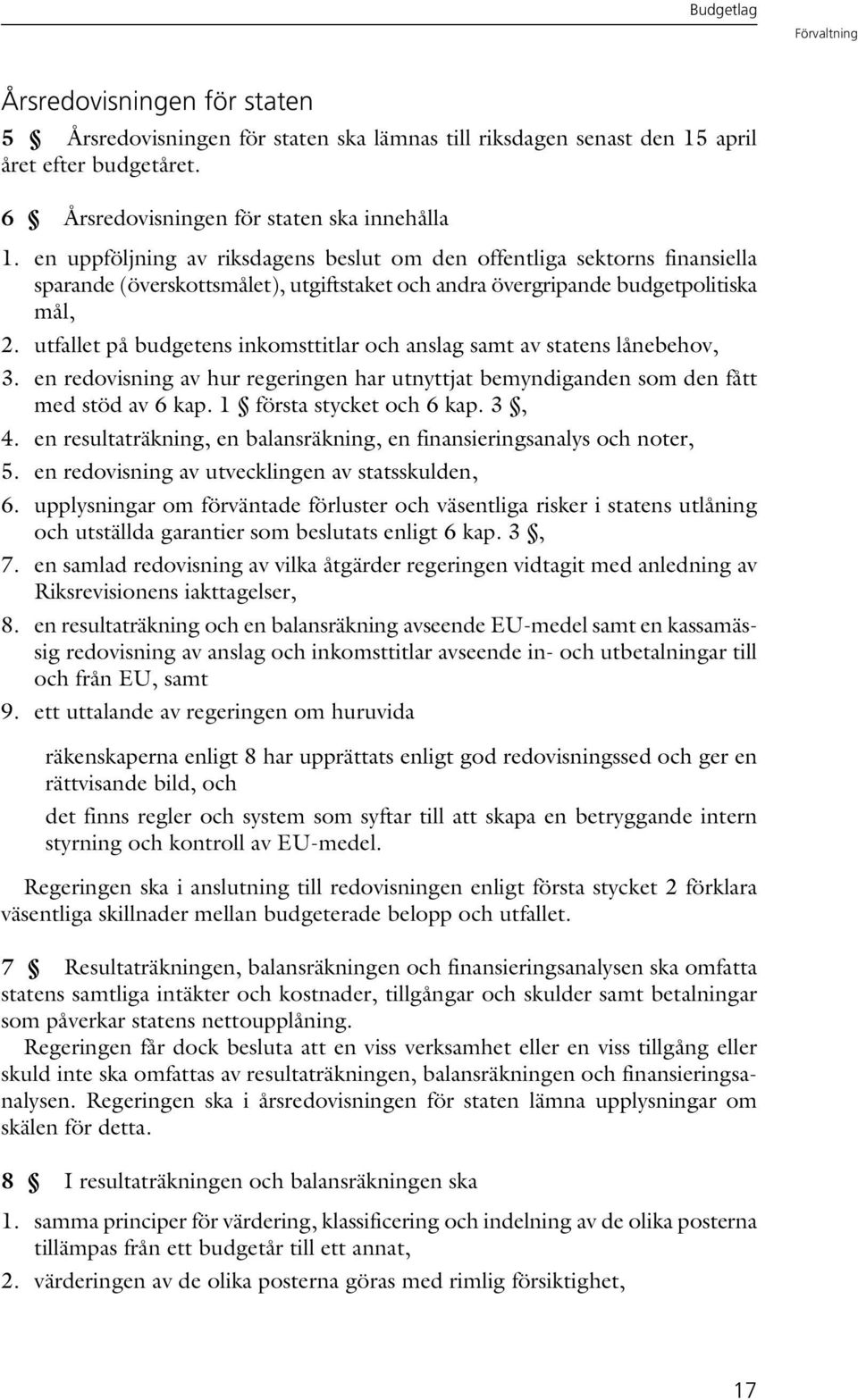 Budgetlag

Förvaltning

Årsredovisningen för staten

5 § Årsredovisningen för staten ska lämnas till riksdagen senast den 15 april året efter budgetåret.

6 § Årsredovisningen för staten ska innehålla

1. en uppföljning av riksdagens beslut om den offentliga sektorns finansiella sparande (överskottsmålet), utgiftstaket och andra övergripande budgetpolitiska mål,
2. utfallet på budgetens inkomsttitlar och anslag samt av statens lånebehov,
3. en redovisning av hur regeringen har utnyttjat bemyndiganden som den fått med stöd av 6 kap. 1 § första stycket och 6 kap. 3 §,
4. en resultaträkning, en balansräkning, en finansieringsanalys och noter,
5. en redovisning av utvecklingen av statsskulden,
6. upplysningar om förväntade förluster och väsentliga risker i statens utlåning och utställda garantier som beslutats enligt 6 kap. 3 §,
7. en samlad redovisning av vilka åtgärder regeringen vidtagit med anledning av Riksrevisionens iakttagelser,
8. en resultaträkning och en balansräkning avseende EU-medel samt en kassamässig redovisning av anslag och inkomsttitlar avseende in- och utbetalningar till och från EU, samt
9. ett uttalande av regeringen om huruvida

räkenskaperna enligt 8 har upprättats enligt god redovisningssed och ger en rättvisande bild, och

det finns regler och system som syftar till att skapa en betryggande intern styrning och kontroll av EU-medel.

Regeringen ska i anslutning till redovisningen enligt första stycket 2 förklara väsentliga skillnader mellan budgeterade belopp och utfallet.

7 § Resultaträkningen, balansräkningen och finansieringsanalysen ska omfatta statens samtliga intäkter och kostnader, tillgångar och skulder samt betalningar som påverkar statens nettoupplåning.

Regeringen får dock besluta att en viss verksamhet eller en viss tillgång eller skuld inte ska omfattas av resultaträkningen, balansräkningen och finansieringsanalysen. Regeringen ska i årsredovisningen för staten lämna upplysningar om skälen för detta.

8 § I resultaträkningen och balansräkningen ska

1. samma principer för värdering, klassificering och indelning av de olika posterna tillämpas från ett budgetår till ett annat,
2. värderingen av de olika posterna göras med rimlig försiktighet,

17